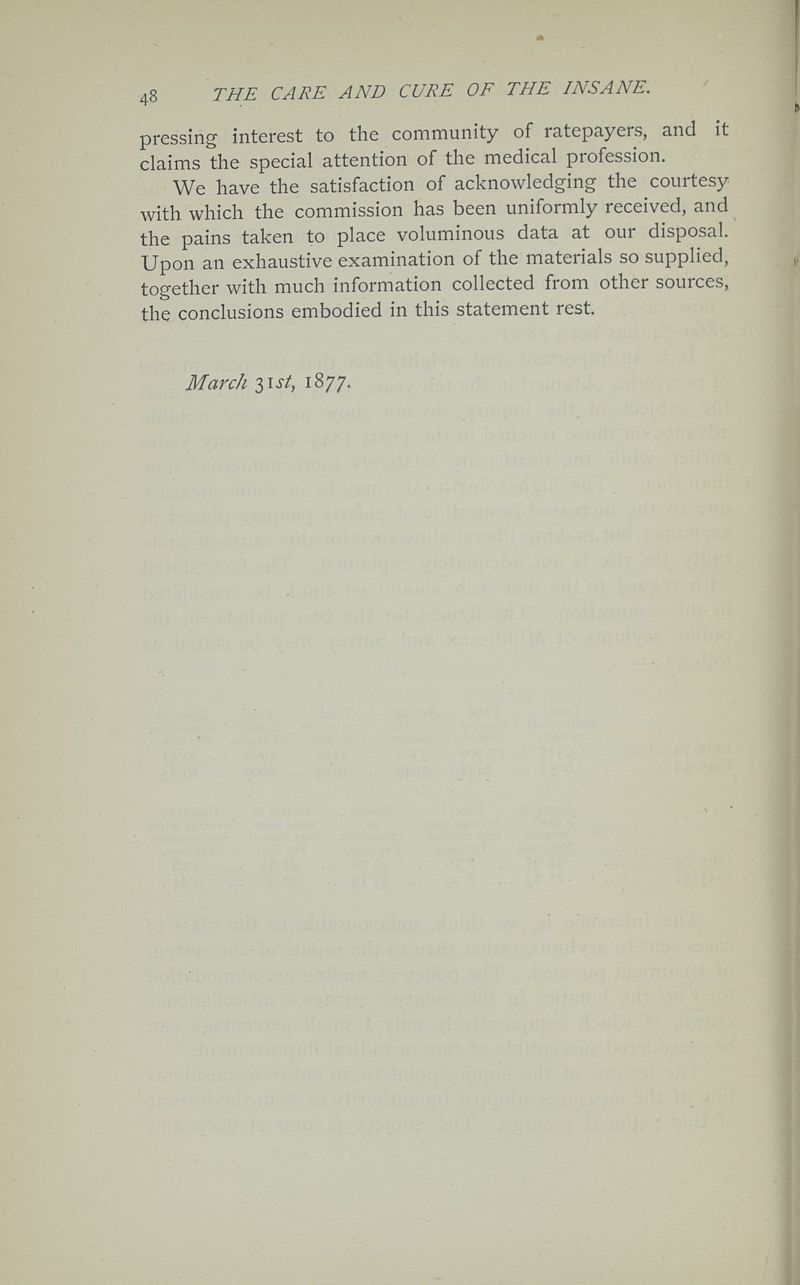 48 THE CARE AND CURE OF THE INSANE.

pressing interest to the community of ratepayers, and it claims the special attention of the medical profession.

We have the satisfaction of acknowledging the courtesy with which the commission has been uniformly received, and the pains taken to place voluminous data at our disposal. Upon an exhaustive examination of the materials so supplied, together with much information collected from other sources, the conclusions embodied in this statement rest.

March 31st, 1877.